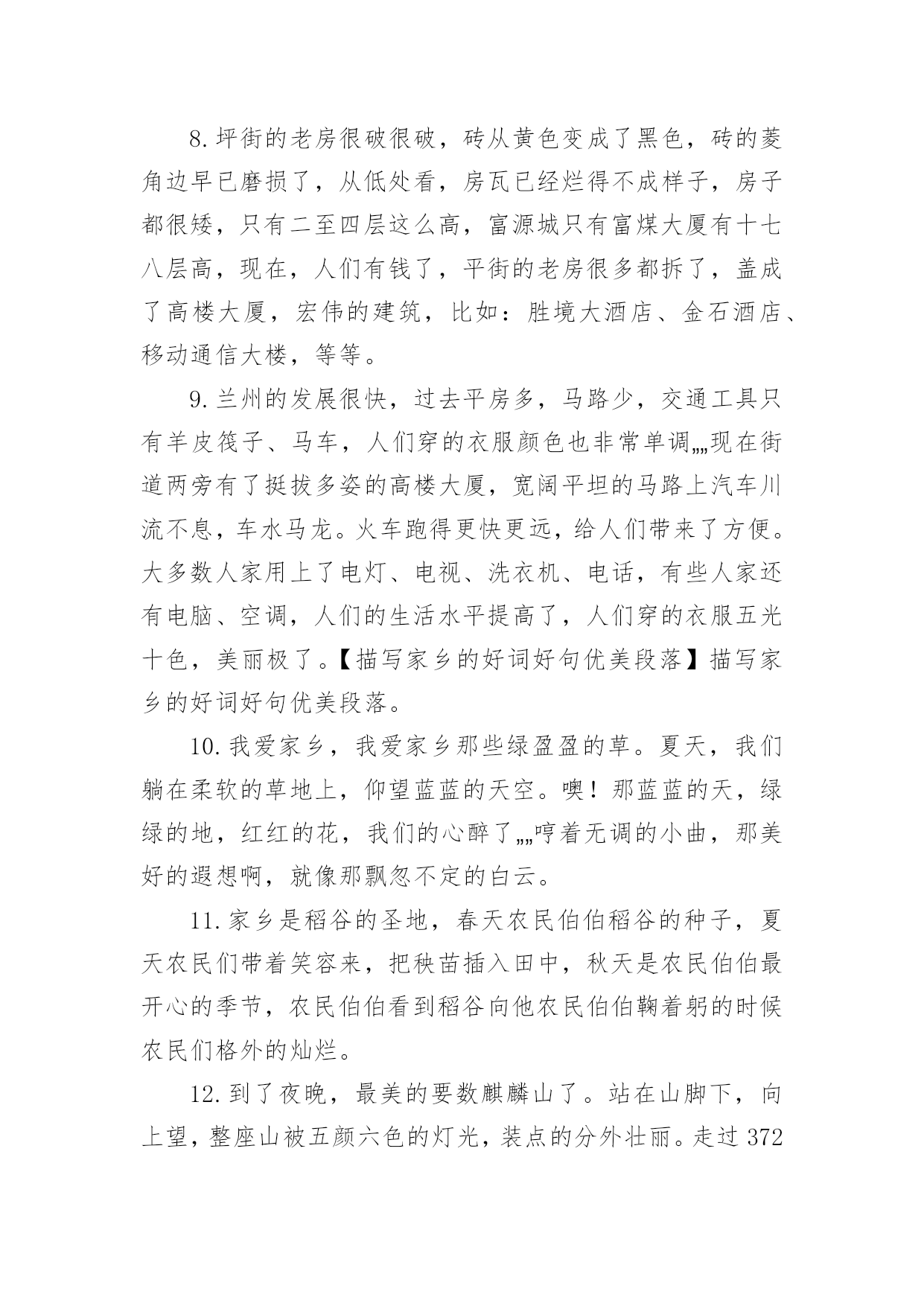 8.坪街的老房很破很破，砖从黄色变成了黑色，砖的菱角边早已磨损了，从低处看，房瓦已经烂得不成样子，房子都很矮，只有二至四层这么高，富源城只有富煤大厦有十七八层高，现在，人们有钱了，平街的老房很多都拆了，盖成了高楼大厦，宏伟的建筑，比如：胜境大酒店、金石酒店、移动通信大楼，等等。

9.兰州的发展很快，过去平房多，马路少，交通工具只有羊皮筏子、马车，人们穿的衣服颜色也非常单调„„现在街道两旁有了挺拔多姿的高楼大厦，宽阔平坦的马路上汽车川流不息，车水马龙。火车跑得更快更远，给人们带来了方便。大多数人家用上了电灯、电视、洗衣机、电话，有些人家还有电脑、空调，人们的生活水平提高了，人们穿的衣服五光十色，美丽极了。【描写家乡的好词好句优美段落】描写家乡的好词好句优美段落。

10.我爱家乡，我爱家乡那些绿盈盈的草。夏天，我们躺在柔软的草地上，仰望蓝蓝的天空。噢！那蓝蓝的天，绿绿的地，红红的花，我们的心醉了„„哼着无调的小曲，那美好的遐想啊，就像那飘忽不定的白云。

11.家乡是稻谷的圣地，春天农民伯伯稻谷的种子，夏天农民们带着笑容来，把秧苗插入田中，秋天是农民伯伯最开心的季节，农民伯伯看到稻谷向他农民伯伯鞠着躬的时候农民们格外的灿烂。

12.到了夜晚，最美的要数麒麟山了。站在山脚下，向上望，整座山被五颜六色的灯光，装点的分外壮丽。走过 372